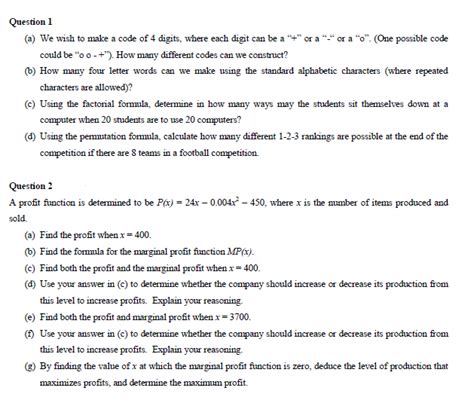 Question 1

(a) We wish to make a code of 4 digits, where each digit can be a "+" or a "-" or a "o". (One possible code could be "o o - +"). How many different codes can we construct?

(b) How many four letter words can we make using the standard alphabetic characters (where repeated characters are allowed)?

(c) Using the factorial formula, determine in how many ways may the students sit themselves down at a computer when 20 students are to use 20 computers?

(d) Using the permutation formula, calculate how many different 1-2-3 rankings are possible at the end of the competition if there are 8 teams in a football competition.

Question 2

A profit function is determined to be $P(x) = 24x - 0.004x^2 - 450$, where $x$ is the number of items produced and sold.

(a) Find the profit when $x = 400$.

(b) Find the formula for the marginal profit function $MP(x)$.

(c) Find both the profit and the marginal profit when $x = 400$.

(d) Use your answer in (c) to determine whether the company should increase or decrease its production from this level to increase profits. Explain your reasoning.

(e) Find both the profit and marginal profit when $x = 3700$.

(f) Use your answer in (c) to determine whether the company should increase or decrease its production from this level to increase profits. Explain your reasoning.

(g) By finding the value of $x$ at which the marginal profit function is zero, deduce the level of production that maximizes profits, and determine the maximum profit.